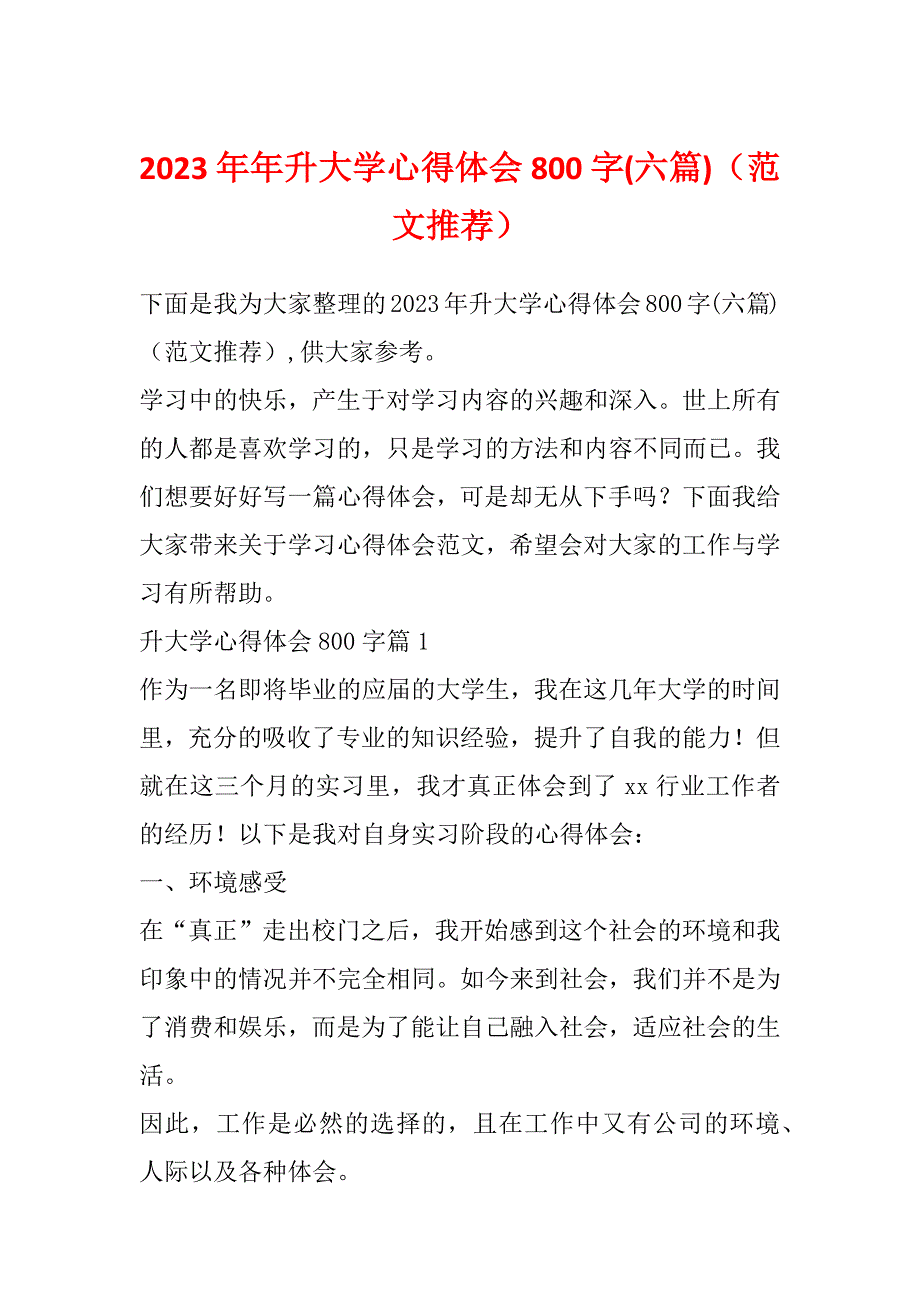 2023年年升大学心得体会800字(六篇)（范文推荐）

下面是我为大家整理的2023年升大学心得体会800字(六篇)（范文推荐）,供大家参考。

学习中的快乐，产生于对学习内容的兴趣和深入。世上所有的人都是喜欢学习的，只是学习的方法和内容不同而已。我们想要好好写一篇心得体会，可是却无从下手吗？下面我给大家带来关于学习心得体会范文，希望会对大家的工作与学习有所帮助。

升大学心得体会800字篇1

作为一名即将毕业的应届的大学生，我在这几年大学的时间里，充分的吸收了专业的知识经验，提升了自我的能力！但就在这三个月的实习里，我才真正体会到了xx行业工作者的经历！以下是我对自身实习阶段的心得体会：

一、环境感受

在“真正”走出校门之后，我开始感到这个社会的环境和我印象中的情况并不完全相同。如今来到社会，我们并不是为了消费和娱乐，而是为了能让自己融入社会，适应社会的生活。

因此，工作是必然的选择的，且在工作中又有公司的环境、人际以及各种体会。